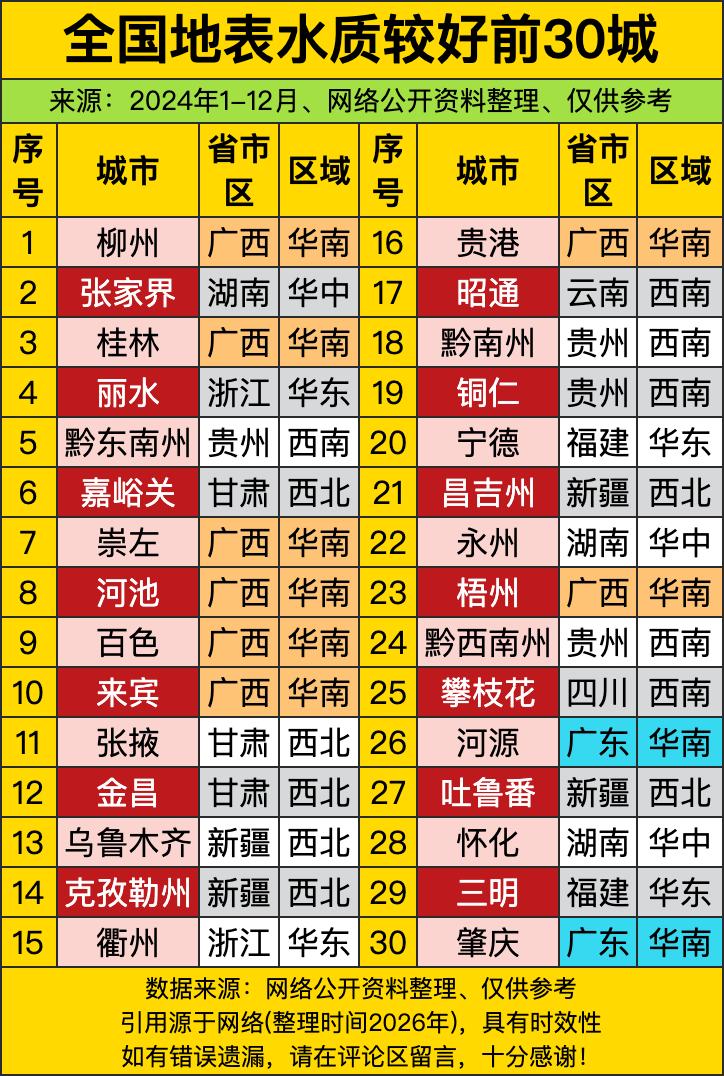 全国地表水质较好前30城

来源：2024年1-12月、网络公开资料整理、仅供参考

| 序号 | 城市 | 省市区 | 区域 | 序号 | 城市 | 省市区 | 区域 |
|---|---|---|---|---|---|---|---|
| 1 | 柳州 | 广西 | 华南 | 16 | 贵港 | 广西 | 华南 |
| 2 | 张家界 | 湖南 | 华中 | 17 | 昭通 | 云南 | 西南 |
| 3 | 桂林 | 广西 | 华南 | 18 | 黔南州 | 贵州 | 西南 |
| 4 | 丽水 | 浙江 | 华东 | 19 | 铜仁 | 贵州 | 西南 |
| 5 | 黔东南州 | 贵州 | 西南 | 20 | 宁德 | 福建 | 华东 |
| 6 | 嘉峪关 | 甘肃 | 西北 | 21 | 昌吉州 | 新疆 | 西北 |
| 7 | 崇左 | 广西 | 华南 | 22 | 永州 | 湖南 | 华中 |
| 8 | 河池 | 广西 | 华南 | 23 | 梧州 | 广西 | 华南 |
| 9 | 百色 | 广西 | 华南 | 24 | 黔西南州 | 贵州 | 西南 |
| 10 | 来宾 | 广西 | 华南 | 25 | 攀枝花 | 四川 | 西南 |
| 11 | 张掖 | 甘肃 | 西北 | 26 | 河源 | 广东 | 华南 |
| 12 | 金昌 | 甘肃 | 西北 | 27 | 吐鲁番 | 新疆 | 西北 |
| 13 | 乌鲁木齐 | 新疆 | 西北 | 28 | 怀化 | 湖南 | 华中 |
| 14 | 克孜勒州 | 新疆 | 西北 | 29 | 三明 | 福建 | 华东 |
| 15 | 衢州 | 浙江 | 华东 | 30 | 肇庆 | 广东 | 华南 |

数据来源：网络公开资料整理、仅供参考
引用源于网络(整理时间2026年)，具有时效性
如有错误遗漏，请在评论区留言，十分感谢！